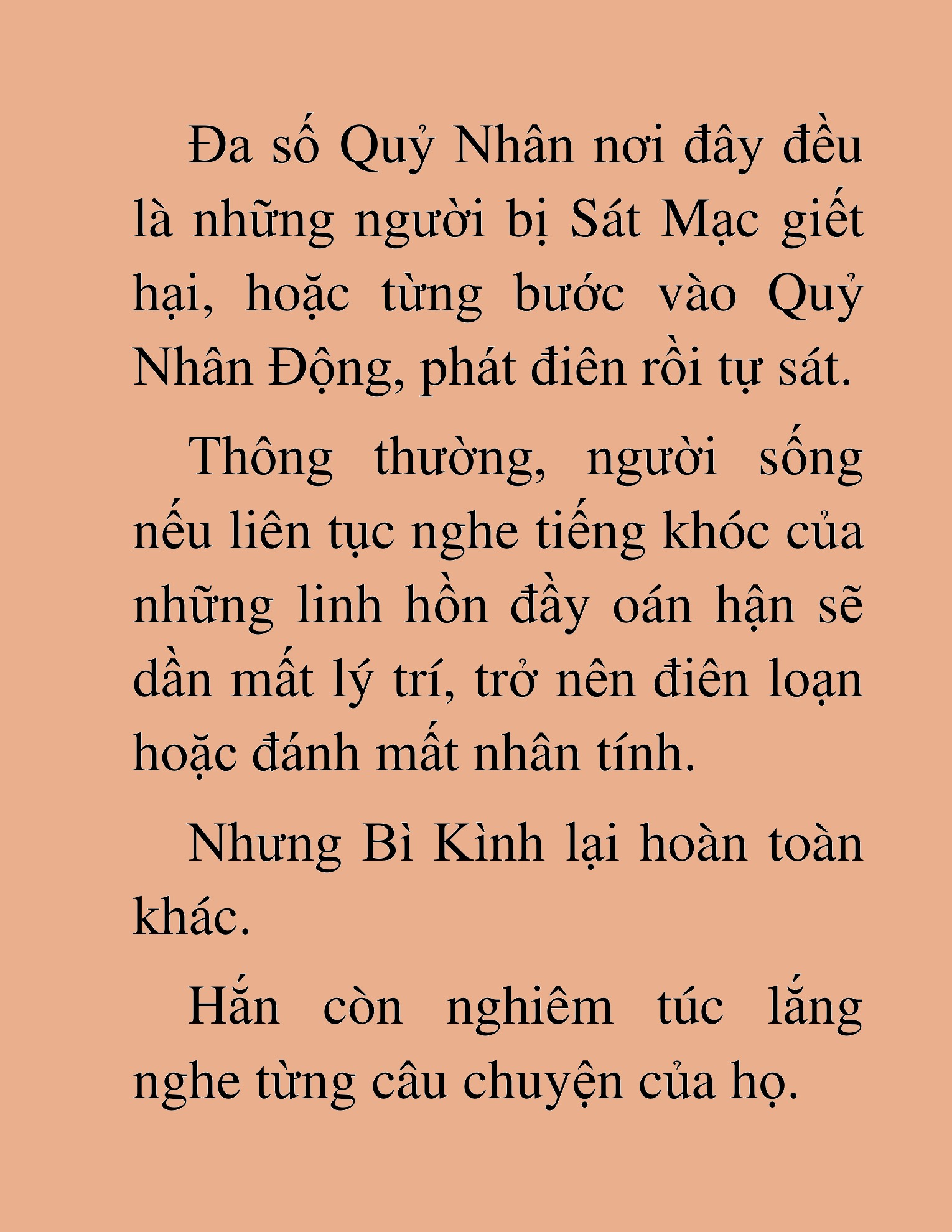 Đa số Quỷ Nhân nơi đây đều là những người bị Sát Mạc giết hại, hoặc từng bước vào Quỷ Nhân Động, phát điên rồi tự sát.

Thông thường, người sống nếu liên tục nghe tiếng khóc của những linh hồn đầy oán hận sẽ dần mất lý trí, trở nên điên loạn hoặc đánh mất nhân tính.

Nhưng Bì Kình lại hoàn toàn khác.

Hắn còn nghiêm túc lắng nghe từng câu chuyện của họ.